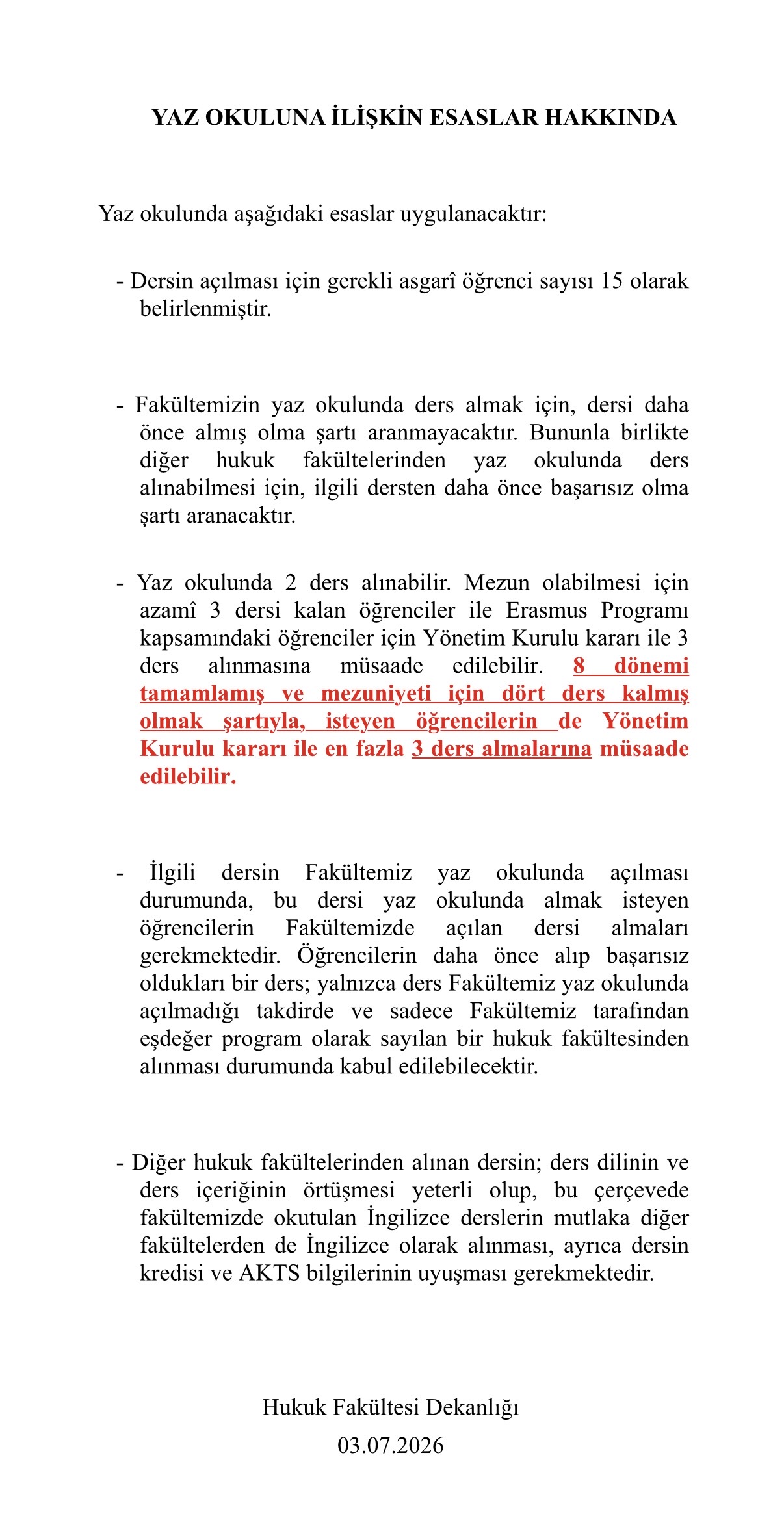 YAZ OKULUNA İLİŞKİN ESASLAR HAKKINDA

Yaz okulunda aşağıdaki esaslar uygulanacaktır:

- Dersin açılması için gerekli asgarî öğrenci sayısı 15 olarak belirlenmiştir.

- Fakültemizin yaz okulunda ders almak için, dersi daha önce almış olma şartı aranmayacaktır. Bununla birlikte diğer hukuk fakültelerinden yaz okulunda ders alınabilmesi için, ilgili dersten daha önce başarısız olma şartı aranacaktır.

- Yaz okulunda 2 ders alınabilir. Mezun olabilmesi için azamî 3 dersi kalan öğrenciler ile Erasmus Programı kapsamındaki öğrenciler için Yönetim Kurulu kararı ile 3 ders alınmasına müsaade edilebilir. 8 dönemi tamamlamış ve mezuniyeti için dört ders kalmış olmak şartıyla, isteyen öğrencilerin de Yönetim Kurulu kararı ile en fazla 3 ders almalarına müsaade edilebilir.

- İlgili dersin Fakültemiz yaz okulunda açılması durumunda, bu dersi yaz okulunda almak isteyen öğrencilerin Fakültemizde açılan dersi almaları gerekmektedir. Öğrencilerin daha önce alıp başarısız oldukları bir ders; yalnızca ders Fakültemiz yaz okulunda açılmadığı takdirde ve sadece Fakültemiz tarafından eşdeğer program olarak sayılan bir hukuk fakültesinden alınması durumunda kabul edilebilecektir.

- Diğer hukuk fakültelerinden alınan dersin; ders dilinin ve ders içeriğinin örtüşmesi yeterli olup, bu çerçevede fakültemizde okutulan İngilizce derslerin mutlaka diğer fakültelerden de İngilizce olarak alınması, ayrıca dersin kredisi ve AKTS bilgilerinin uyuşması gerekmektedir.

Hukuk Fakültesi Dekanlığı
03.07.2026